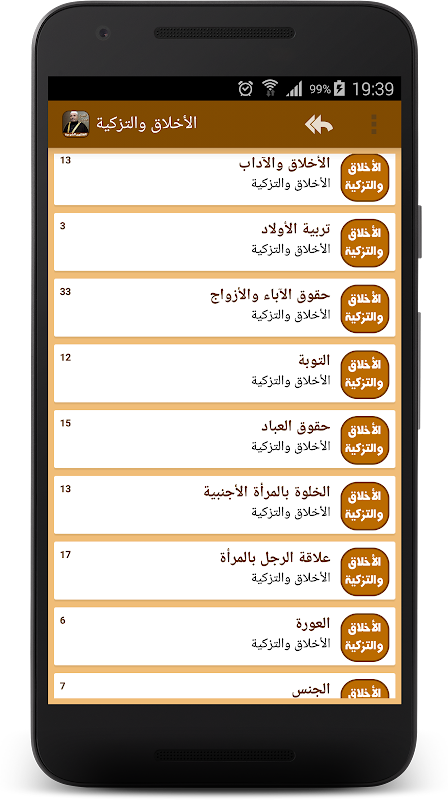 99% 19:39

الأخلاق والتزكية

الأخلاق والتزكية
الأخلاق والآداب
الأخلاق والتزكية
13

الأخلاق والتزكية
تربية الأولاد
الأخلاق والتزكية
3

الأخلاق والتزكية
حقوق الآباء والأزواج
الأخلاق والتزكية
33

الأخلاق والتزكية
التوبة
الأخلاق والتزكية
12

الأخلاق والتزكية
حقوق العباد
الأخلاق والتزكية
15

الأخلاق والتزكية
الخلوة بالمرأة الأجنبية
الأخلاق والتزكية
13

الأخلاق والتزكية
علاقة الرجل بالمرأة
الأخلاق والتزكية
17

الأخلاق والتزكية
العورة
الأخلاق والتزكية
6

الأخلاق
الجنس
7